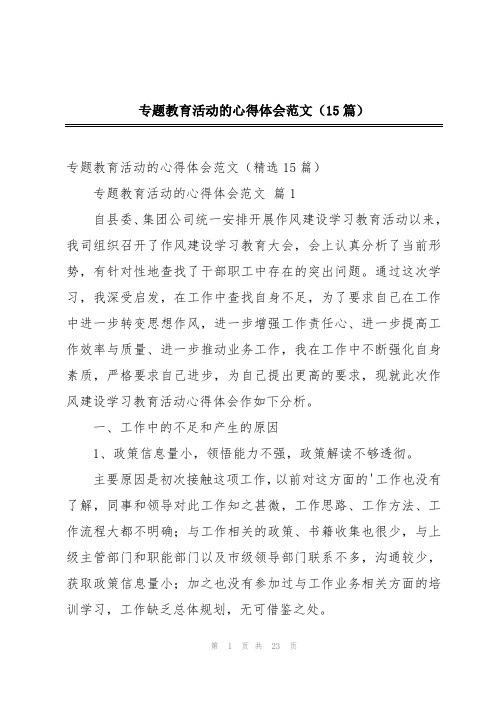 专题教育活动的心得体会范文（15篇）

专题教育活动的心得体会范文（精选15篇）

专题教育活动的心得体会范文 篇1

自县委、集团公司统一安排开展作风建设学习教育活动以来，我司组织召开了作风建设学习教育大会，会上认真分析了当前形势，有针对性地查找了干部职工中存在的突出问题。通过这次学习，我深受启发，在工作中查找自身不足，为了要求自己在工作中进一步转变思想作风，进一步增强工作责任心、进一步提高工作效率与质量、进一步推动业务工作，我在工作中不断强化自身素质，严格要求自己进步，为自己提出更高的要求，现就此次作风建设学习教育活动心得体会作如下分析。

一、工作中的不足和产生的原因

1、政策信息量小，领悟能力不强，政策解读不够透彻。

主要原因是初次接触这项工作，以前对这方面的'工作也没有了解，同事和领导对此工作知之甚微，工作思路、工作方法、工作流程大都不明确；与工作相关的政策、书籍收集也很少，与上级主管部门和职能部门以及市级领导部门联系不多，沟通较少，获取政策信息量小；加之也没有参加过与工作业务相关方面的培训学习，工作缺乏总体规划，无可借鉴之处。

第 1 页 共 23 页